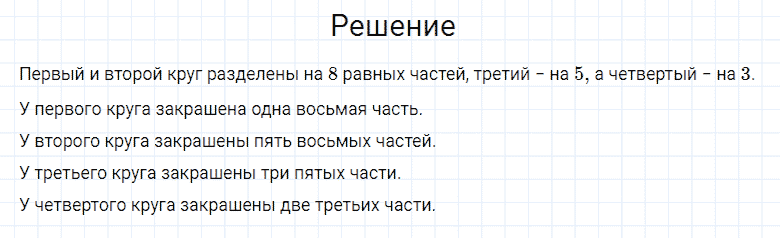 Решение

Первый и второй круг разделены на $8$ равных частей, третий – на $5$, а четвертый – на $3$.

У первого круга закрашена одна восьмая часть.

У второго круга закрашены пять восьмых частей.

У третьего круга закрашены три пятых части.

У четвертого круга закрашены две третьих части.